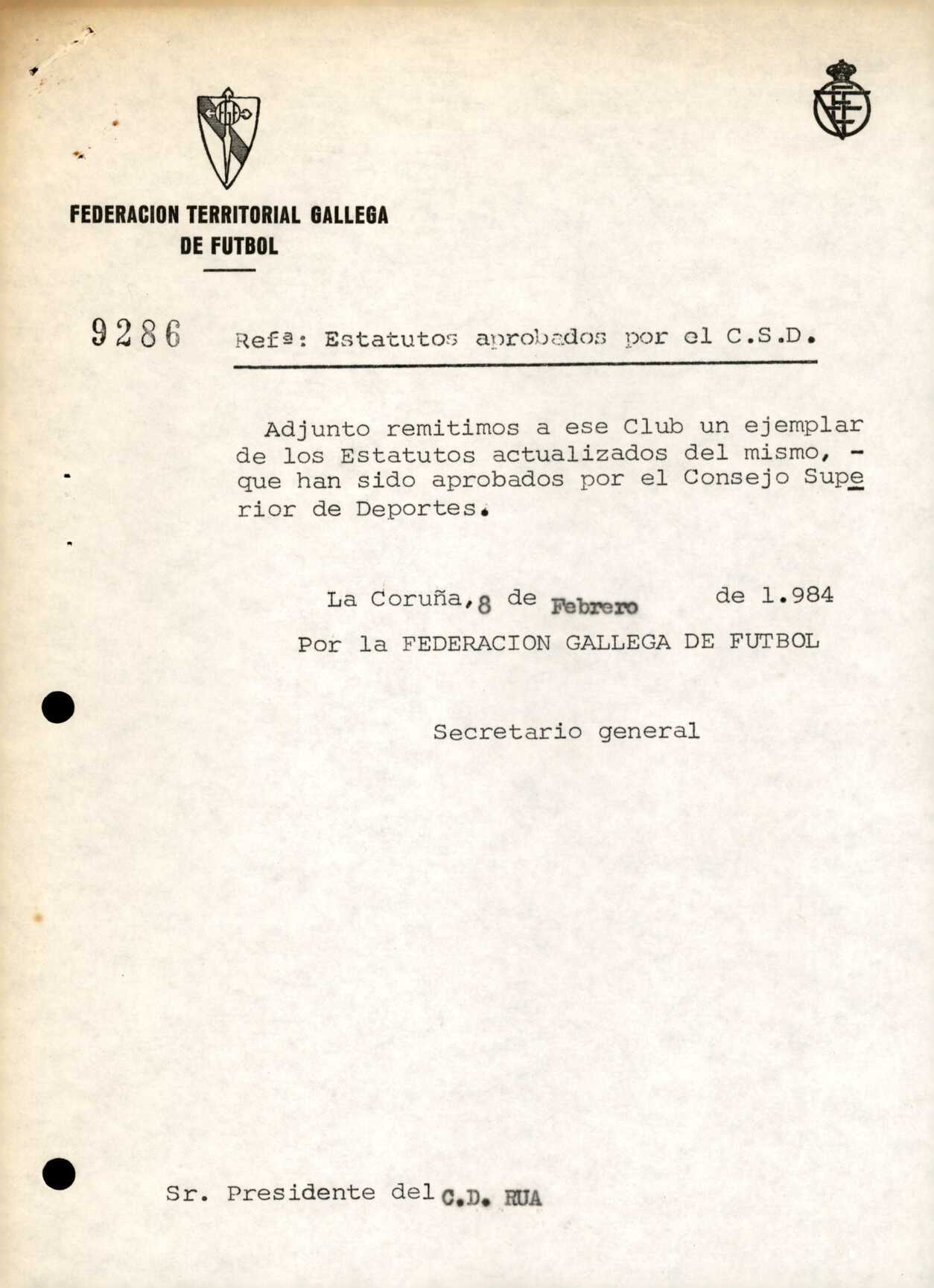 FEDERACION TERRITORIAL GALLEGA DE FUTBOL

9286

Refª: Estatutos aprobados por el C.S.D.

Adjunto remitimos a ese Club un ejemplar de los Estatutos actualizados del mismo, - que han sido aprobados por el Consejo Superior de Deportes.

La Coruña, 8 de Febrero de 1.984
Por la FEDERACION GALLEGA DE FUTBOL

Secretario general

Sr. Presidente del C.D. RUA